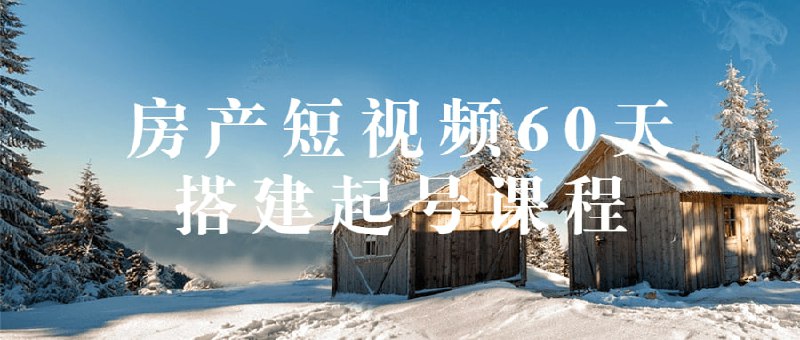 房产短视频60天
搭建起号课程